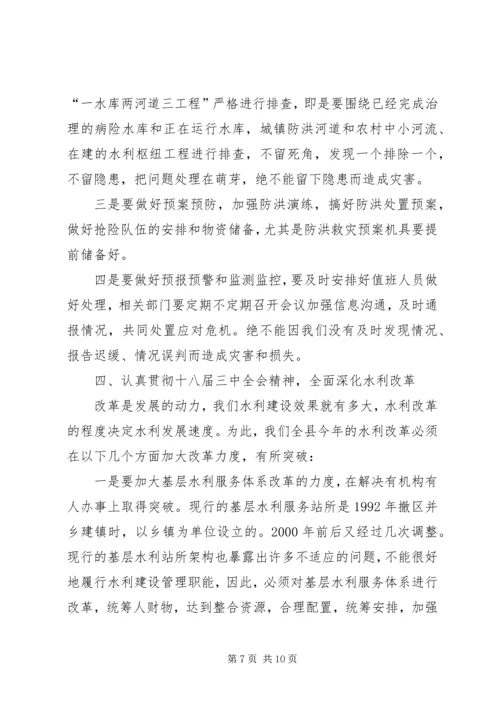 “一水库两河道三工程”严格进行排查，即是要围绕已经完成治理的病险水库和正在运行水库，城镇防洪河道和农村中小河流、在建的水利枢纽工程进行排查，不留死角，发现一个排除一个，不留隐患，把问题处理在萌芽，绝不能留下隐患而造成灾害。

三是要做好预案预防，加强防洪演练，搞好防洪处置预案，做好抢险队伍的安排和物资储备，尤其是防洪救灾预案机具要提前储备好。

四是要做好预报预警和监测监控，要及时安排好值班人员做好处理，相关部门要定期不定期召开会议加强信息沟通，及时通报情况，共同处置应对危机。绝不能因我们没有及时发现情况、报告迟缓、情况误判而造成灾害和损失。

四、认真贯彻十八届三中全会精神，全面深化水利改革

改革是发展的动力，我们水利建设效果就有多大，水利改革的程度决定水利发展速度。为此，我们全县今年的水利改革必须在以下几个方面加大改革力度，有所突破：

一是要加大基层水利服务体系改革的力度，在解决有机构有人办事上取得突破。现行的基层水利服务站所是1992年撤区并乡建镇时，以乡镇为单位设立的。2000年前后又经过几次调整。现行的基层水利站所架构也暴露出许多不适应的问题，不能很好地履行水利建设管理职能，因此，必须对基层水利服务体系进行改革，统筹人财物，达到整合资源，合理配置，统筹安排，加强

第7页 共10页